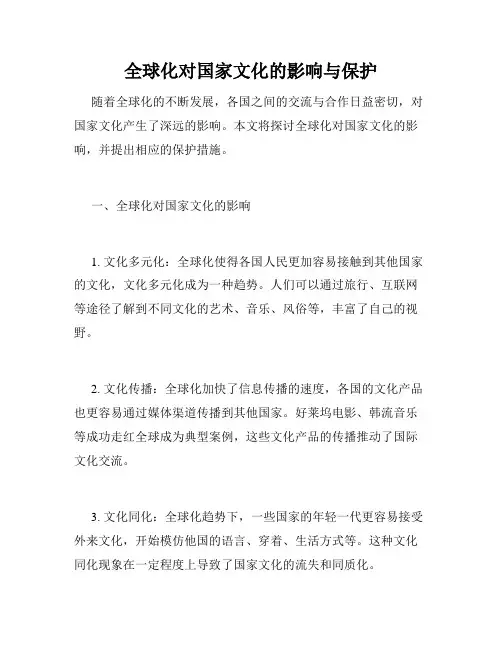 全球化对国家文化的影响与保护

随着全球化的不断发展，各国之间的交流与合作日益密切，对国家文化产生了深远的影响。本文将探讨全球化对国家文化的影响，并提出相应的保护措施。

一、全球化对国家文化的影响

1. 文化多元化：全球化使得各国人民更加容易接触到其他国家的文化，文化多元化成为一种趋势。人们可以通过旅行、互联网等途径了解到不同文化的艺术、音乐、风俗等，丰富了自己的视野。

2. 文化传播：全球化加快了信息传播的速度，各国的文化产品也更容易通过媒体渠道传播到其他国家。好莱坞电影、韩流音乐等成功走红全球成为典型案例，这些文化产品的传播推动了国际文化交流。

3. 文化同化：全球化趋势下，一些国家的年轻一代更容易接受外来文化，开始模仿他国的语言、穿着、生活方式等。这种文化同化现象在一定程度上导致了国家文化的流失和同质化。